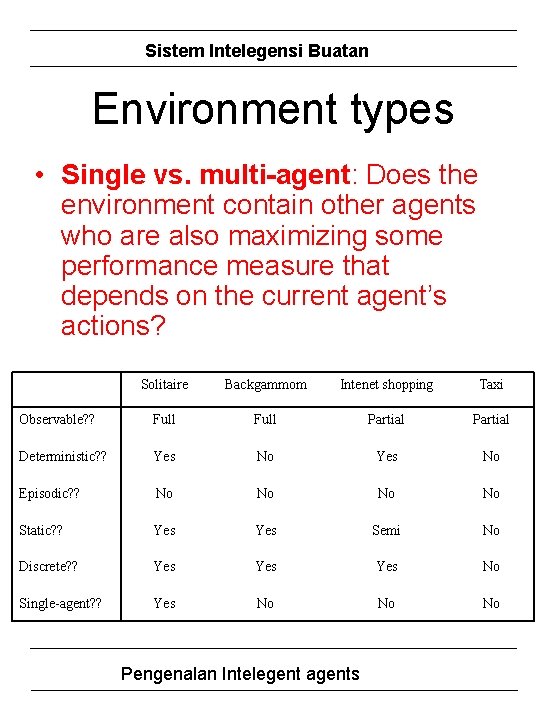 Sistem Intelegensi Buatan

Environment types

• Single vs. multi-agent: Does the environment contain other agents who are also maximizing some performance measure that depends on the current agent's actions?

| | Solitaire | Backgammom | Intenet shopping | Taxi |
|---|---|---|---|---|
| Observable?? | Full | Full | Partial | Partial |
| Deterministic?? | Yes | No | Yes | No |
| Episodic?? | No | No | No | No |
| Static?? | Yes | Yes | Semi | No |
| Discrete?? | Yes | Yes | Yes | No |
| Single-agent?? | Yes | No | No | No |

Pengenalan Intelegent agents